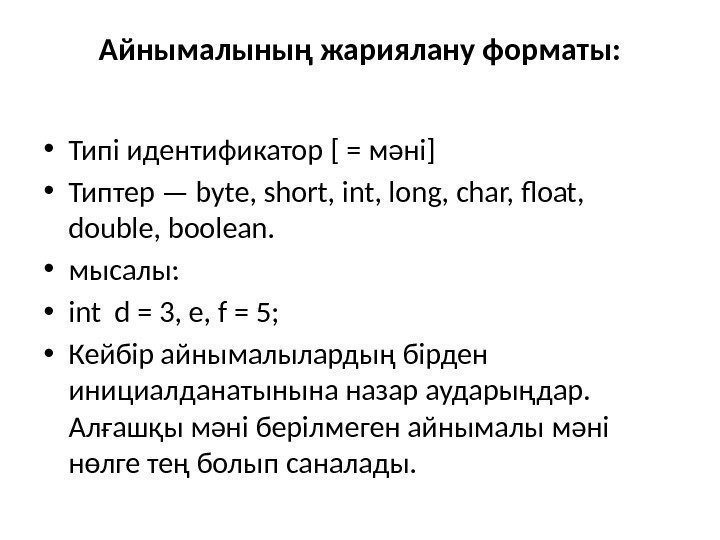 Айнымалының жариялану форматы:

• Типі идентификатор [ = мәні]
• Типтер — byte, short, int, long, char, float, double, boolean.
• мысалы:
• int d = 3, e, f = 5;
• Кейбір айнымалылардың бірден инициалданатынына назар аударыңдар. Алғашқы мәні берілмеген айнымалы мәні нөлге тең болып саналады.